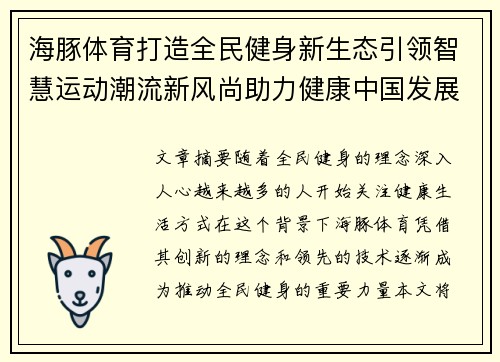 海豚体育打造全民健身新生态引领智慧运动潮流新风尚助力健康中国发展

文章摘要随着全民健身的理念深入人心越来越多的人开始关注健康生活方式在这个背景下海豚体育凭借其创新的理念和领先的技术逐渐成为推动全民健身的重要力量本文将